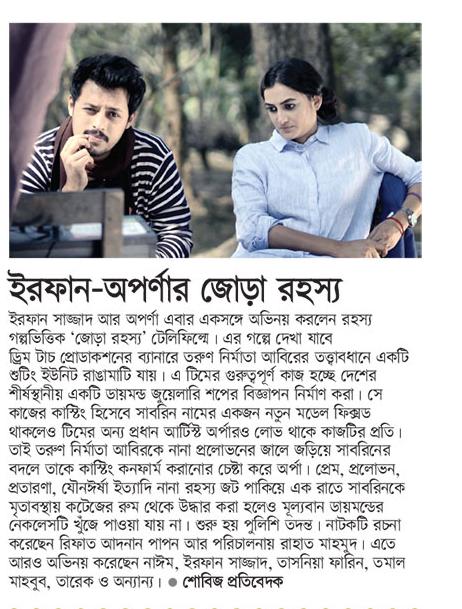 ইরফান-অপর্ণার জোড়া রহস্য

ইরফান সাজ্জাদ আর অপর্ণা এবার একসঙ্গে অভিনয় করলেন রহস্য গল্পভিত্তিক 'জোড়া রহস্য' টেলিফিল্মে। এর গল্পে দেখা যাবে ড্রিম টাচ প্রোডাকশনের ব্যানারে তরুণ নির্মাতা আবিরের তত্ত্বাবধানে একটি শুটিং ইউনিট রাঙামাটি যায়। এ টিমের গুরুত্বপূর্ণ কাজ হচ্ছে দেশের শীর্ষস্থানীয় একটি ডায়মন্ড জুয়েলারি শপের বিজ্ঞাপন নির্মাণ করা। সে কাজের কাস্টিং হিসেবে সাবরিন নামের একজন নতুন মডেল ফিক্সড থাকলেও টিমের অন্য প্রধান আর্টিস্ট অর্পারও লোভ থাকে কাজটির প্রতি। তাই তরুণ নির্মাতা আবিরকে নানা প্রলোভনের জালে জড়িয়ে সাবরিনের বদলে তাকে কাস্টিং কনফার্ম করানোর চেষ্টা করে অর্পা। প্রেম, প্রলোভন, প্রতারণা, যৌনঈর্ষা ইত্যাদি নানা রহস্য জট পাকিয়ে এক রাতে সাবরিনকে মৃতাবস্থায় কটেজের রুম থেকে উদ্ধার করা হলেও মূল্যবান ডায়মন্ডের নেকলেসটি খুঁজে পাওয়া যায় না। শুরু হয় পুলিশি তদন্ত। নাটকটি রচনা করেছেন রিফাত আদনান পাপন আর পরিচালনায় রাহাত মাহমুদ। এতে আরও অভিনয় করেছেন নাঈম, ইরফান সাজ্জাদ, তাসনিয়া ফারিন, তমাল মাহবুব, তারেক ও অন্যান্য। ● শোবিজ প্রতিবেদক